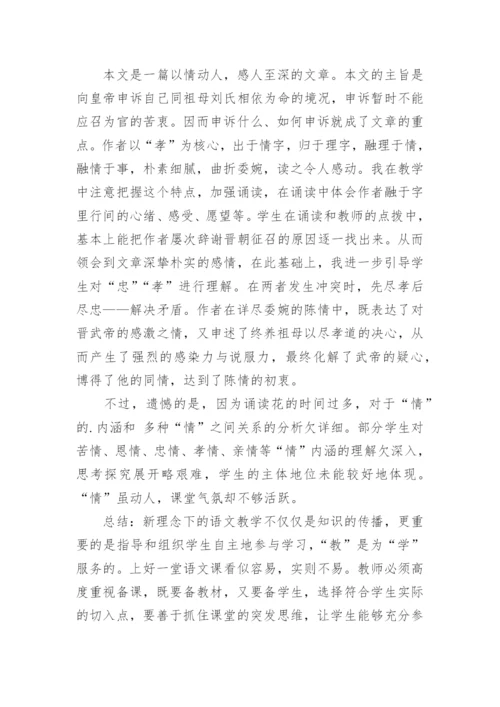 本文是一篇以情动人，感人至深的文章。本文的主旨是向皇帝申诉自己同祖母刘氏相依为命的境况，申诉暂时不能应召为官的苦衷。因而申诉什么、如何申诉就成了文章的重点。作者以“孝”为核心，出于情字，归于理字，融理于情，融情于事，朴素细腻，曲折委婉，读之令人感动。我在教学中注意把握这个特点，加强诵读，在诵读中体会作者融于字里行间的心绪、感受、愿望等。学生在诵读和教师的点拨中，基本上能把作者屡次辞谢晋朝征召的原因逐一找出来。从而领会到文章深挚朴实的感情，在此基础上，我进一步引导学生对“忠”“孝”进行理解。在两者发生冲突时，先尽孝后尽忠——解决矛盾。作者在详尽委婉的陈情中，既表达了对晋武帝的感激之情，又申述了终养祖母以尽孝道的决心，从而产生了强烈的感染力与说服力，最终化解了武帝的疑心，博得了他的同情，达到了陈情的初衷。

不过，遗憾的是，因为诵读花的时间过多，对于“情”的.内涵和 多种“情”之间关系的分析欠详细。部分学生对苦情、恩情、忠情、孝情、亲情等“情”内涵的理解欠深入，思考探究展开略艰难，学生的主体地位未能较好地体现。“情”虽动人，课堂气氛却不够活跃。

总结：新理念下的语文教学不仅仅是知识的传播，更重要的是指导和组织学生自主地参与学习，“教”是为“学”服务的。上好一堂语文课看似容易，实则不易。教师必须高度重视备课，既要备教材，又要备学生，选择符合学生实际的切入点，要善于抓住课堂的突发思维，让学生能够充分参